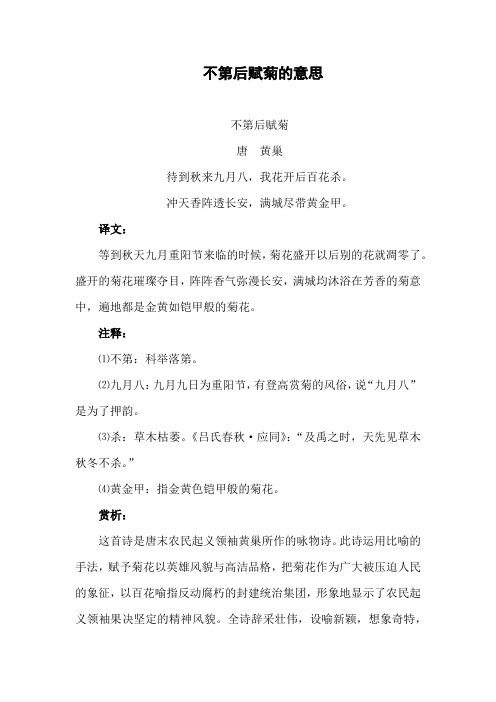 不第后赋菊的意思

不第后赋菊

唐　黄巢

待到秋来九月八，我花开后百花杀。

冲天香阵透长安，满城尽带黄金甲。

译文：

等到秋天九月重阳节来临的时候，菊花盛开以后别的花就凋零了。盛开的菊花璀璨夺目，阵阵香气弥漫长安，满城均沐浴在芳香的菊意中，遍地都是金黄如铠甲般的菊花。

注释：

⑴不第：科举落第。

⑵九月八：九月九日为重阳节，有登高赏菊的风俗，说“九月八”是为了押韵。

⑶杀：草木枯萎。《吕氏春秋·应同》：“及禹之时，天先见草木秋冬不杀。”

⑷黄金甲：指金黄色铠甲般的菊花。

赏析：

这首诗是唐末农民起义领袖黄巢所作的咏物诗。此诗运用比喻的手法，赋予菊花以英雄风貌与高洁品格，把菊花作为广大被压迫人民的象征，以百花喻指反动腐朽的封建统治集团，形象地显示了农民起义领袖果决坚定的精神风貌。全诗辞采壮伟，设喻新颖，想象奇特，